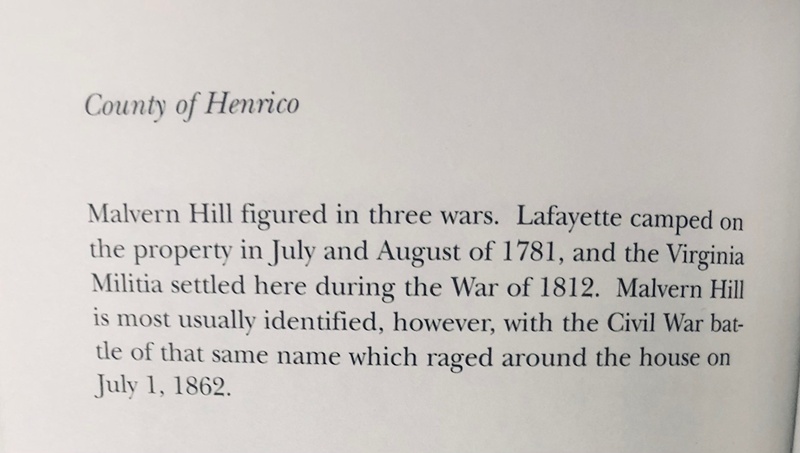 County of Henrico

Malvern Hill figured in three wars. Lafayette camped on the property in July and August of 1781, and the Virginia Militia settled here during the War of 1812. Malvern Hill is most usually identified, however, with the Civil War battle of that same name which raged around the house on July 1, 1862.